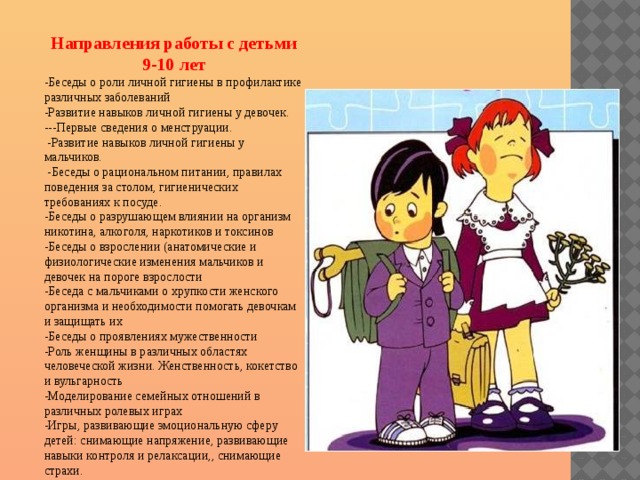 Направления работы с детьми 9-10 лет

-Беседы о роли личной гигиены в профилактике различных заболеваний
-Развитие навыков личной гигиены у девочек.
---Первые сведения о менструации.
-Развитие навыков личной гигиены у мальчиков.
-Беседы о рациональном питании, правилах поведения за столом, гигиенических требованиях к посуде.
-Беседы о разрушающем влиянии на организм никотина, алкоголя, наркотиков и токсинов
-Беседы о взрослении (анатомические и физиологические изменения мальчиков и девочек на пороге взрослости
-Беседа с мальчиками о хрупкости женского организма и необходимости помогать девочкам и защищать их
-Беседы о проявлениях мужественности
-Роль женщины в различных областях человеческой жизни. Женственность, кокетство и вульгарность
-Моделирование семейных отношений в различных ролевых играх
-Игры, развивающие эмоциональную сферу детей: снимающие напряжение, развивающие навыки контроля и релаксации,, снимающие страхи.